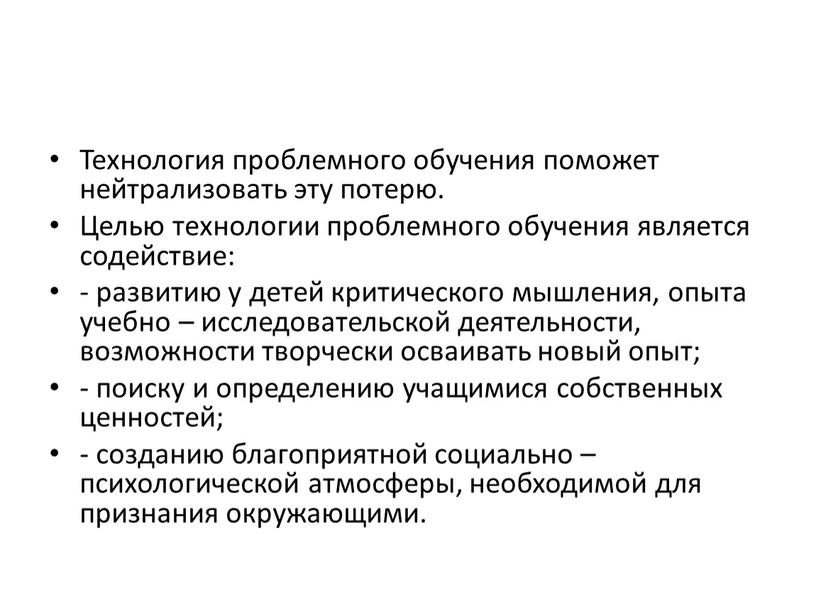 • Технология проблемного обучения поможет нейтрализовать эту потерю.

• Целью технологии проблемного обучения является содействие:

• - развитию у детей критического мышления, опыта учебно – исследовательской деятельности, возможности творчески осваивать новый опыт;

• - поиску и определению учащимися собственных ценностей;

• - созданию благоприятной социально – психологической атмосферы, необходимой для признания окружающими.